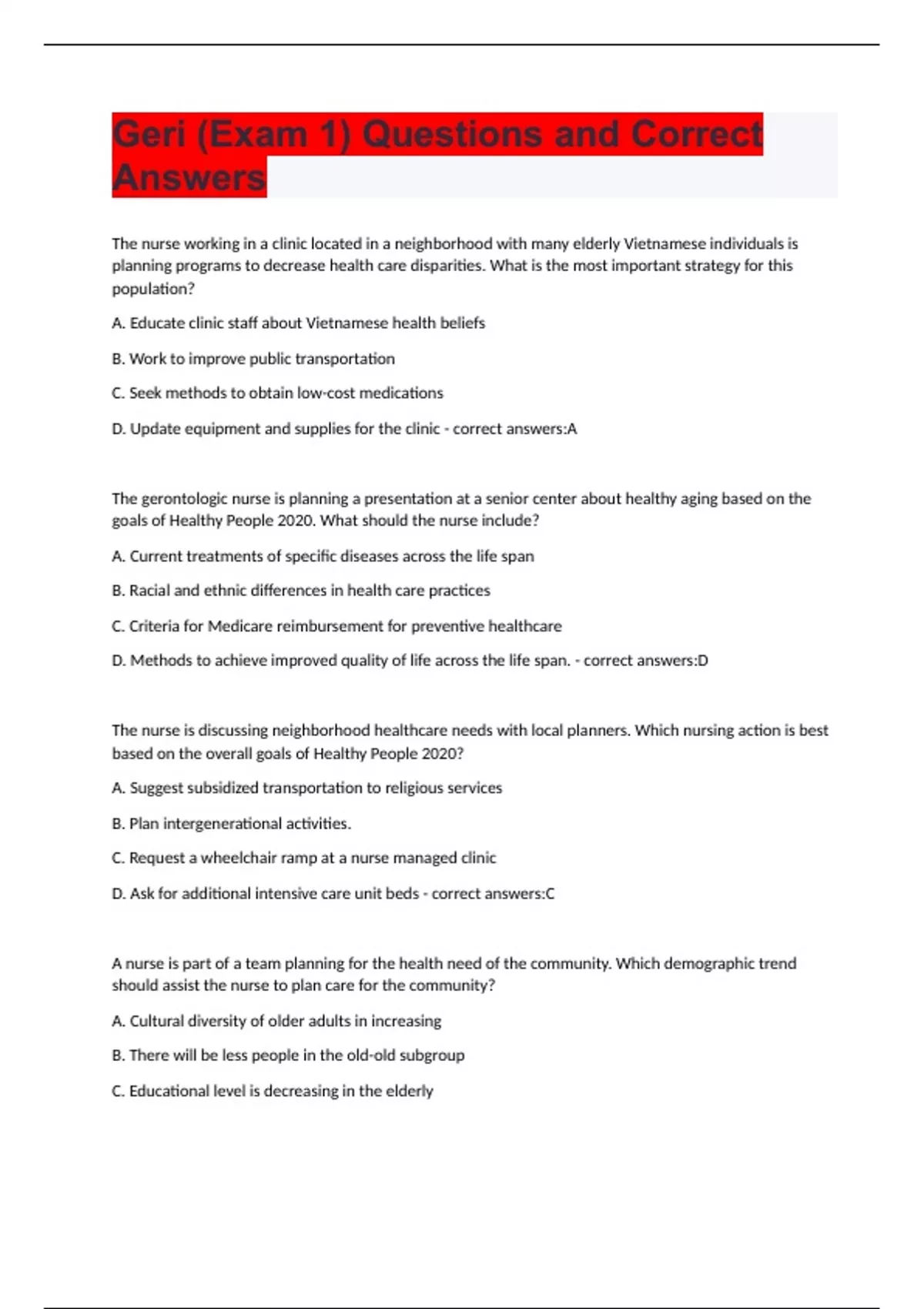 Geri (Exam 1) Questions and Correct Answers

The nurse working in a clinic located in a neighborhood with many elderly Vietnamese individuals is planning programs to decrease health care disparities. What is the most important strategy for this population?

A. Educate clinic staff about Vietnamese health beliefs

B. Work to improve public transportation

C. Seek methods to obtain low-cost medications

D. Update equipment and supplies for the clinic - correct answers:A

The gerontologic nurse is planning a presentation at a senior center about healthy aging based on the goals of Healthy People 2020. What should the nurse include?

A. Current treatments of specific diseases across the life span

B. Racial and ethnic differences in health care practices

C. Criteria for Medicare reimbursement for preventive healthcare

D. Methods to achieve improved quality of life across the life span. - correct answers:D

The nurse is discussing neighborhood healthcare needs with local planners. Which nursing action is best based on the overall goals of Healthy People 2020?

A. Suggest subsidized transportation to religious services

B. Plan intergenerational activities.

C. Request a wheelchair ramp at a nurse managed clinic

D. Ask for additional intensive care unit beds - correct answers:C

A nurse is part of a team planning for the health need of the community. Which demographic trend should assist the nurse to plan care for the community?

A. Cultural diversity of older adults in increasing

B. There will be less people in the old-old subgroup

C. Educational level is decreasing in the elderly